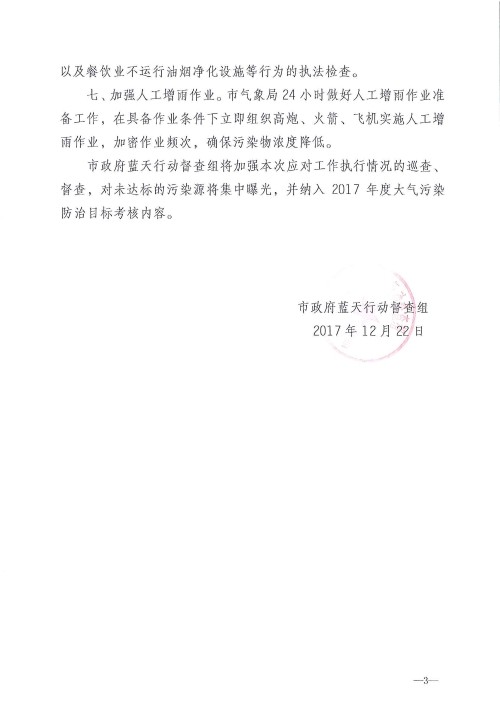 以及餐饮业不运行油烟净化设施等行为的执法检查。

七、加强人工增雨作业。市气象局24小时做好人工增雨作业准备工作，在具备作业条件下立即组织高炮、火箭、飞机实施人工增雨作业，加密作业频次，确保污染物浓度降低。

市政府蓝天行动督查组将加强本次应对工作执行情况的巡查、督查，对未达标的污染源将集中曝光，并纳入2017年度大气污染防治目标考核内容。

市政府蓝天行动督查组
2017年12月22日

—3—